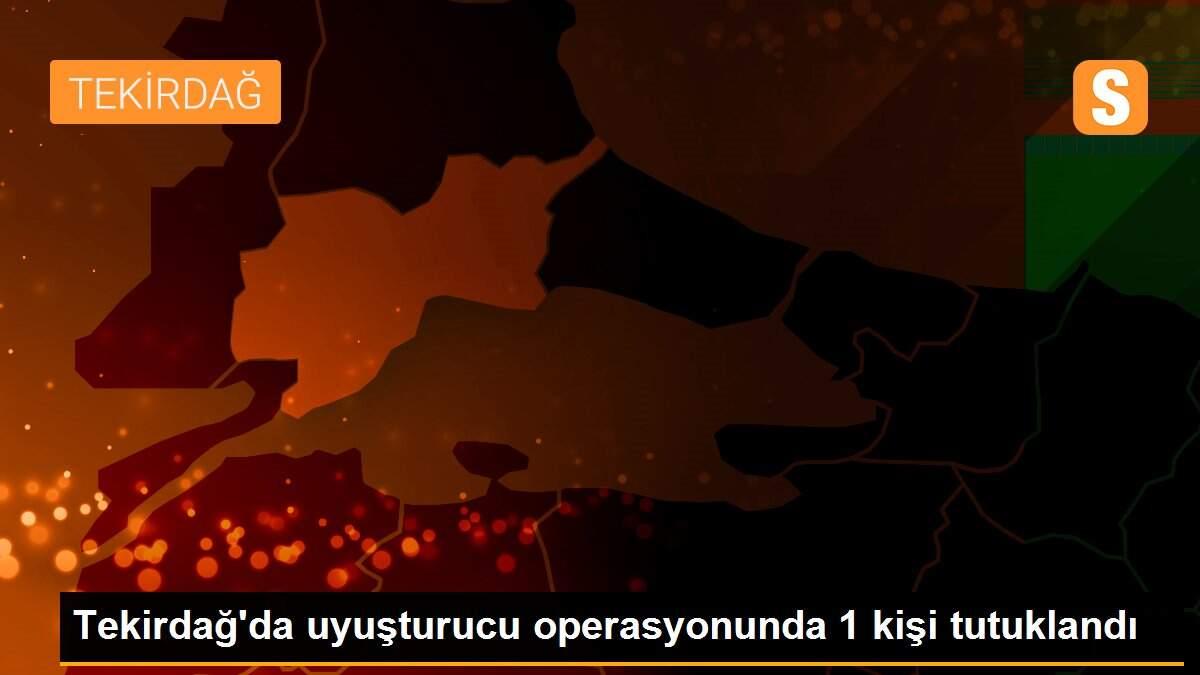 TEKİRDAĞ

S

Tekirdağ'da uyuşturucu operasyonunda 1 kişi tutuklandı